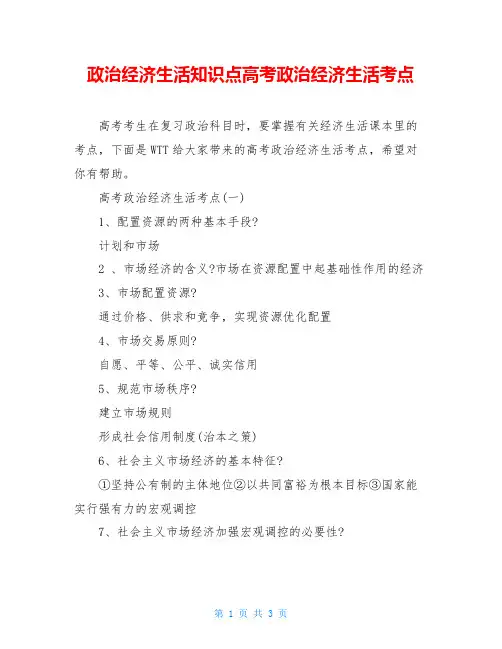 政治经济生活知识点高考政治经济生活考点

高考考生在复习政治科目时，要掌握有关经济生活课本里的考点，下面是WTT给大家带来的高考政治经济生活考点，希望对你有帮助。

高考政治经济生活考点(一)

1、配置资源的两种基本手段?

计划和市场

2 、市场经济的含义?市场在资源配置中起基础性作用的经济

3、市场配置资源?

通过价格、供求和竞争，实现资源优化配置

4、市场交易原则?

自愿、平等、公平、诚实信用

5、规范市场秩序?

建立市场规则

形成社会信用制度(治本之策)

6、社会主义市场经济的基本特征?

①坚持公有制的主体地位②以共同富裕为根本目标③国家能实行强有力的宏观调控

7、社会主义市场经济加强宏观调控的必要性?

第 1 页 共 3 页